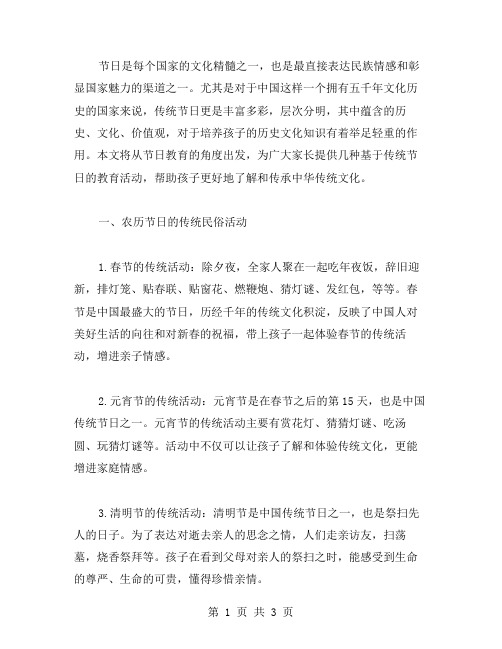 节日是每个国家的文化精髓之一，也是最直接表达民族情感和彰显国家魅力的渠道之一。尤其是对于中国这样一个拥有五千年文化历史的国家来说，传统节日更是丰富多彩，层次分明，其中蕴含的历史、文化、价值观，对于培养孩子的历史文化知识有着举足轻重的作用。本文将从节日教育的角度出发，为广大家长提供几种基于传统节日的教育活动，帮助孩子更好地了解和传承中华传统文化。

一、农历节日的传统民俗活动

1.春节的传统活动：除夕夜，全家人聚在一起吃年夜饭，辞旧迎新，排灯笼、贴春联、贴窗花、燃鞭炮、猜灯谜、发红包，等等。春节是中国最盛大的节日，历经千年的传统文化积淀，反映了中国人对美好生活的向往和对新春的祝福，带上孩子一起体验春节的传统活动，增进亲子情感。

2.元宵节的传统活动：元宵节是在春节之后的第15天，也是中国传统节日之一。元宵节的传统活动主要有赏花灯、猜猜灯谜、吃汤圆、玩猜灯谜等。活动中不仅可以让孩子了解和体验传统文化，更能增进家庭情感。

3.清明节的传统活动：清明节是中国传统节日之一，也是祭扫先人的日子。为了表达对逝去亲人的思念之情，人们走亲访友，扫荡墓，烧香祭拜等。孩子在看到父母对亲人的祭扫之时，能感受到生命的尊严、生命的可贵，懂得珍惜亲情。

第 1 页 共 3 页